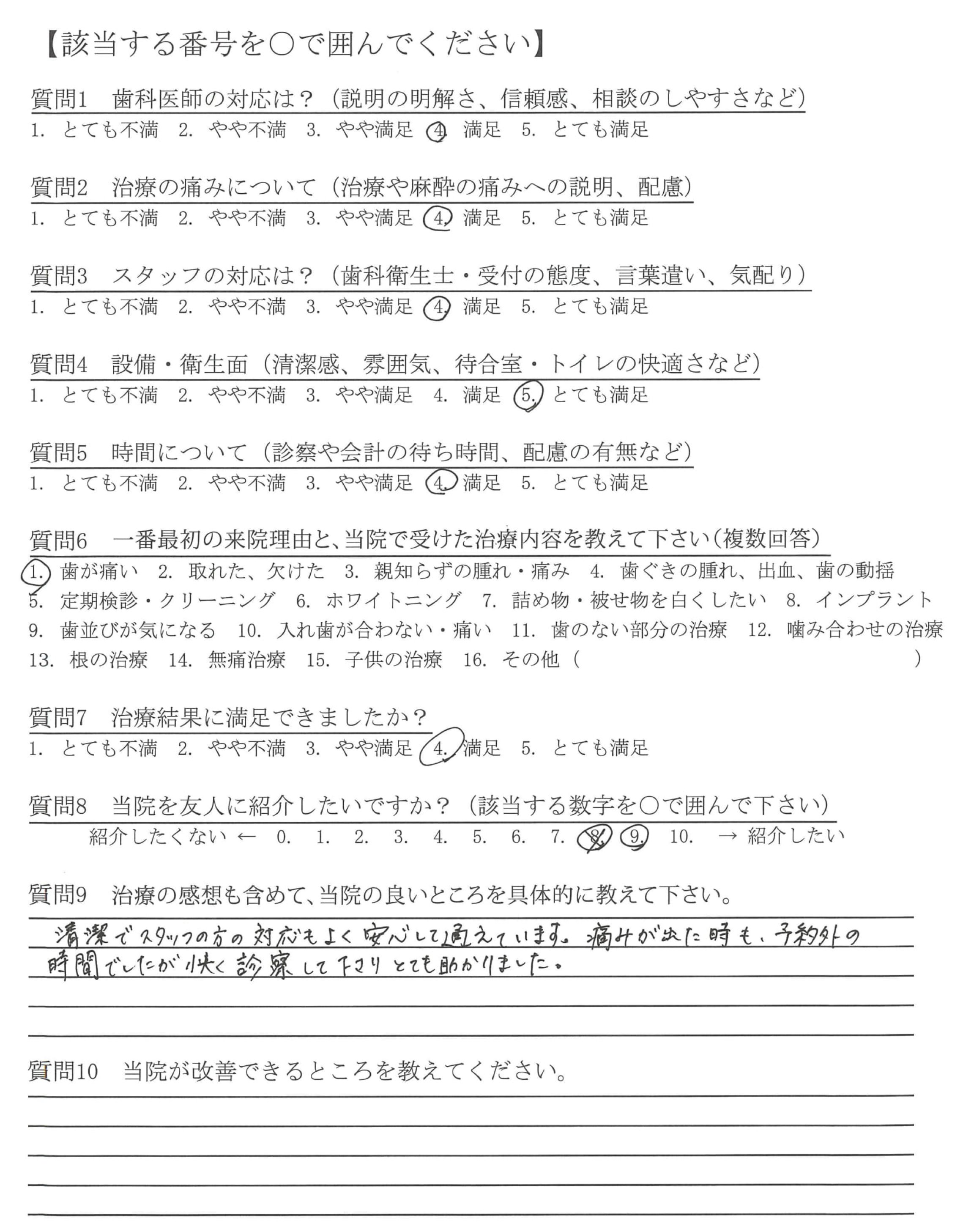 【該当する番号を○で囲んでください】

質問1　歯科医師の対応は？（説明の明解さ、信頼感、相談のしやすさなど）
1. とても不満　2. やや不満　3. やや満足　4. 満足　5. とても満足

質問2　治療の痛みについて（治療や麻酔の痛みへの説明、配慮）
1. とても不満　2. やや不満　3. やや満足　4. 満足　5. とても満足

質問3　スタッフの対応は？（歯科衛生士・受付の態度、言葉遣い、気配り）
1. とても不満　2. やや不満　3. やや満足　4. 満足　5. とても満足

質問4　設備・衛生面（清潔感、雰囲気、待合室・トイレの快適さなど）
1. とても不満　2. やや不満　3. やや満足　4. 満足　5. とても満足

質問5　時間について（診察や会計の待ち時間、配慮の有無など）
1. とても不満　2. やや不満　3. やや満足　4. 満足　5. とても満足

質問6　一番最初の来院理由と、当院で受けた治療内容を教えて下さい（複数回答）
1. 歯が痛い　2. 取れた、欠けた　3. 親知らずの腫れ・痛み　4. 歯ぐきの腫れ、出血、歯の動揺
5. 定期検診・クリーニング　6. ホワイトニング　7. 詰め物・被せ物を白くしたい　8. インプラント
9. 歯並びが気になる　10. 入れ歯が合わない・痛い　11. 歯のない部分の治療　12. 噛み合わせの治療
13. 根の治療　14. 無痛治療　15. 子供の治療　16. その他（　　　　）

質問7　治療結果に満足できましたか？
1. とても不満　2. やや不満　3. やや満足　4. 満足　5. とても満足

質問8　当院を友人に紹介したいですか？（該当する数字を○で囲んで下さい）
紹介したくない ← 0. 1. 2. 3. 4. 5. 6. 7. 8. 9. 10. → 紹介したい

質問9　治療の感想も含めて、当院の良いところを具体的に教えて下さい。
清潔でスタッフの方の対応もよく安心して通えています。痛みが出た時も、予約外の時間でしたが快く診察して下さりとても助かりました。

質問10　当院が改善できるところを教えてください。